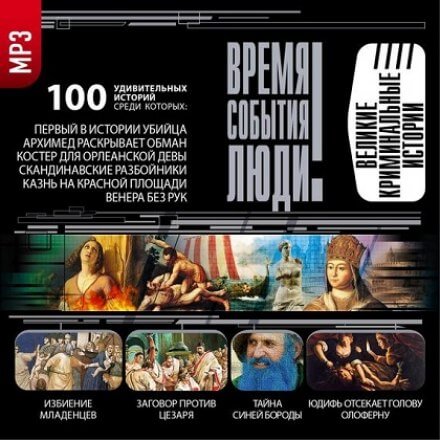 MP3

100 УДИВИТЕЛЬНЫХ ИСТОРИЙ СРЕДИ КОТОРЫХ:

ПЕРВЫЙ В ИСТОРИИ УБИЙЦА
АРХИМЕД РАСКРЫВАЕТ ОБМАН
КОСТЕР ДЛЯ ОРЛЕАНСКОЙ ДЕВЫ
СКАНДИНАВСКИЕ РАЗБОЙНИКИ
КАЗНЬ НА КРАСНОЙ ПЛОЩАДИ
ВЕНЕРА БЕЗ РУК

ВРЕМЯ
СОБЫТИЯ
ЛЮДИ!

ВЕЛИКИЕ КРИМИНАЛЬНЫЕ ИСТОРИИ

ИЗБИЕНИЕ МЛАДЕНЦЕВ

ЗАГОВОР ПРОТИВ ЦЕЗАРЯ

ТАЙНА СИНЕЙ БОРОДЫ

ЮДИФЬ ОТСЕКАЕТ ГОЛОВУ ОЛОФЕРНУ